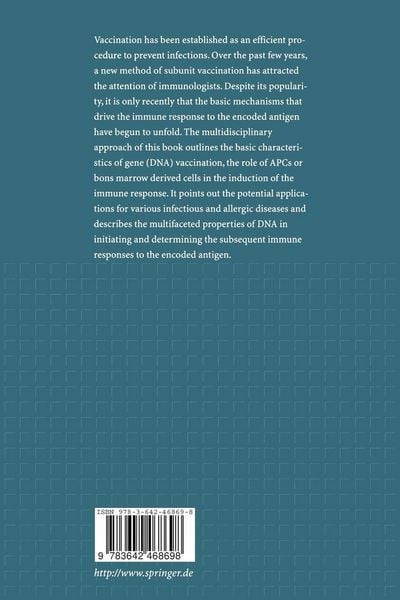 Vaccination has been established as an efficient procedure to prevent infections. Over the past few years, a new method of subunit vaccination has attracted the attention of immunologists. Despite its popularity, it is only recently that the basic mechanisms that drive the immune response to the encoded antigen have begun to unfold. The multidisciplinary approach of this book outlines the basic characteristics of gene (DNA) vaccination, the role of APCs or bons marrow derived cells in the induction of the immune response. It points out the potential applications for various infectious and allergic diseases and describes the multifaceted properties of DNA in initiating and determining the subsequent immune responses to the encoded antigen.

ISBN 978-3-642-46869-8

9 783642 468698

http://www.springer.de